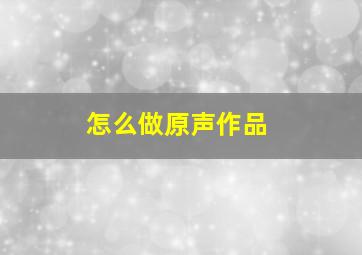 怎么做原声作品